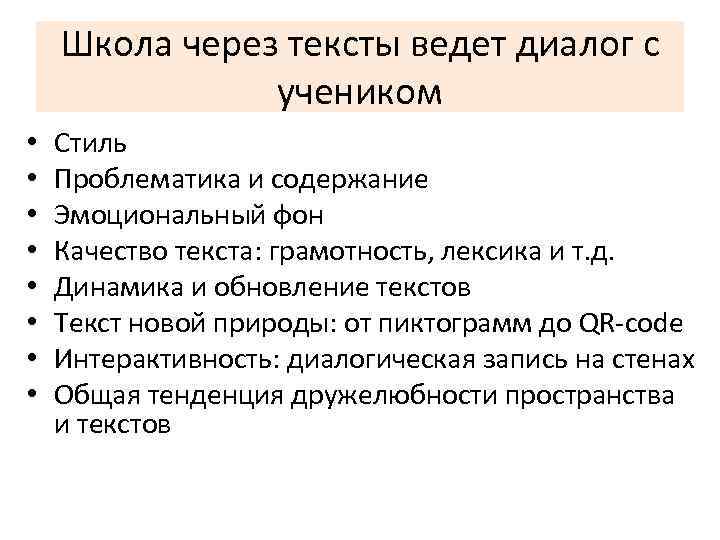 Школа через тексты ведет диалог с учеником

• Стиль
• Проблематика и содержание
• Эмоциональный фон
• Качество текста: грамотность, лексика и т.д.
• Динамика и обновление текстов
• Текст новой природы: от пиктограмм до QR-code
• Интерактивность: диалогическая запись на стенах
• Общая тенденция дружелюбности пространства и текстов